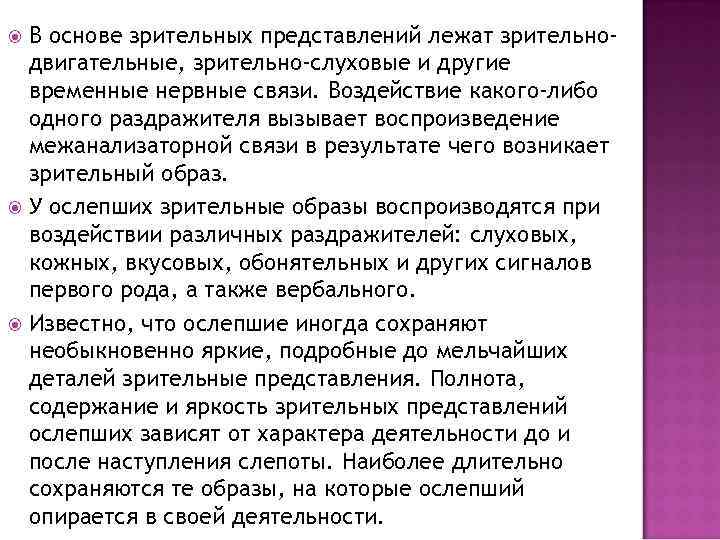 В основе зрительных представлений лежат зрительно-двигательные, зрительно-слуховые и другие временные нервные связи. Воздействие какого-либо одного раздражителя вызывает воспроизведение межанализаторной связи в результате чего возникает зрительный образ.

У ослепших зрительные образы воспроизводятся при воздействии различных раздражителей: слуховых, кожных, вкусовых, обонятельных и других сигналов первого рода, а также вербального.

Известно, что ослепшие иногда сохраняют необыкновенно яркие, подробные до мельчайших деталей зрительные представления. Полнота, содержание и яркость зрительных представлений ослепших зависят от характера деятельности до и после наступления слепоты. Наиболее длительно сохраняются те образы, на которые ослепший опирается в своей деятельности.